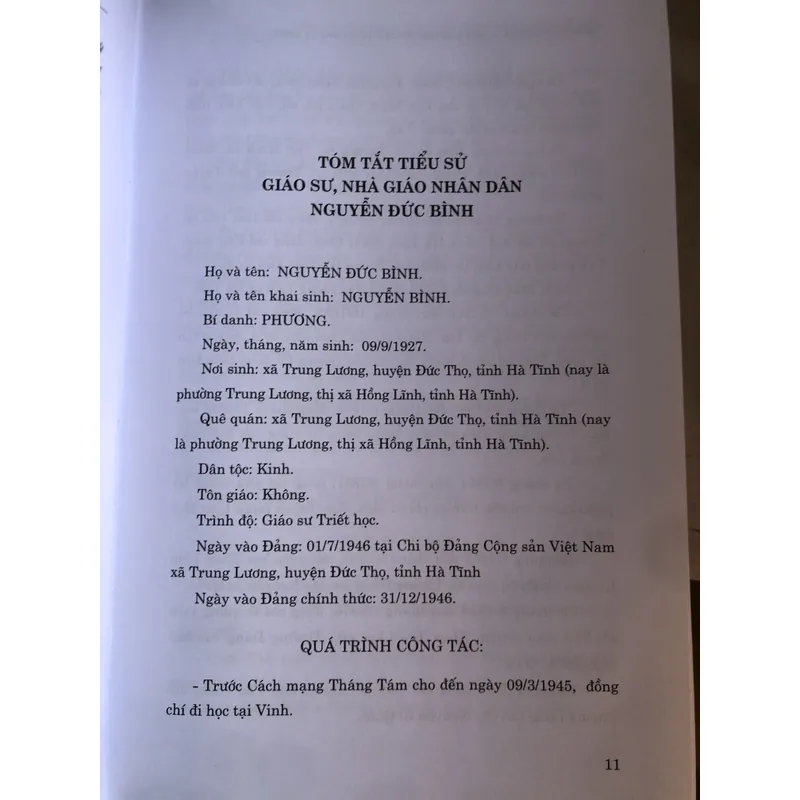 TÓM TẮT TIỂU SỬ
GIÁO SƯ, NHÀ GIÁO NHÂN DÂN
NGUYỄN ĐỨC BÌNH

Họ và tên: NGUYỄN ĐỨC BÌNH.

Họ và tên khai sinh: NGUYỄN BÌNH.

Bí danh: PHƯƠNG.

Ngày, tháng, năm sinh: 09/9/1927.

Nơi sinh: xã Trung Lương, huyện Đức Thọ, tỉnh Hà Tĩnh (nay là phường Trung Lương, thị xã Hồng Lĩnh, tỉnh Hà Tĩnh).

Quê quán: xã Trung Lương, huyện Đức Thọ, tỉnh Hà Tĩnh (nay là phường Trung Lương, thị xã Hồng Lĩnh, tỉnh Hà Tĩnh).

Dân tộc: Kinh.

Tôn giáo: Không.

Trình độ: Giáo sư Triết học.

Ngày vào Đảng: 01/7/1946 tại Chi bộ Đảng Cộng sản Việt Nam xã Trung Lương, huyện Đức Thọ, tỉnh Hà Tĩnh

Ngày vào Đảng chính thức: 31/12/1946.

QUÁ TRÌNH CÔNG TÁC:

- Trước Cách mạng Tháng Tám cho đến ngày 09/3/1945, đồng chí đi học tại Vinh.

11